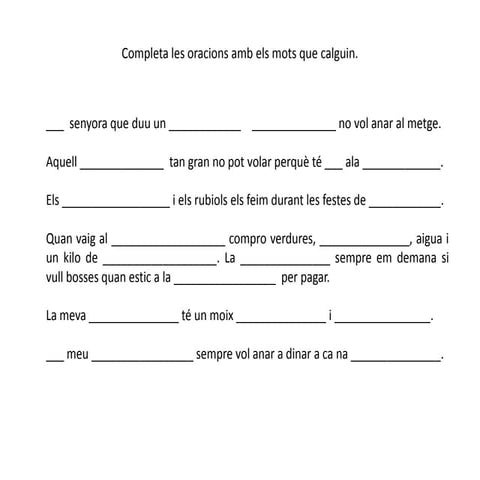 Completa les oracions amb els mots que calguin.

___ senyora que duu un ___________ _____________ no vol anar al metge.

Aquell _____________ tan gran no pot volar perquè té ___ ala ____________.

Els _________________ i els rubiols els feim durant les festes de ___________.

Quan vaig al __________________ compro verdures, ______________, aigua i un kilo de __________________. La ______________ sempre em demana si vull bosses quan estic a la ________________ per pagar.

La meva ______________ té un moix ______________ i _______________.

___ meu ________________ sempre vol anar a dinar a ca na ______________.